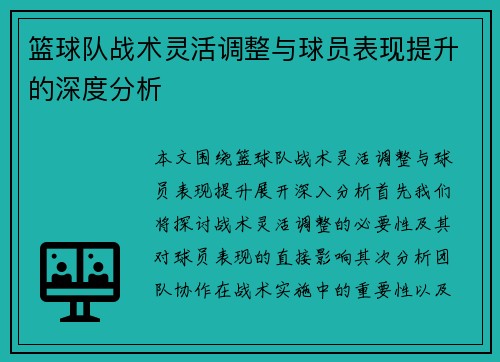 篮球队战术灵活调整与球员表现提升的深度分析

本文围绕篮球队战术灵活调整与球员表现提升展开深入分析首先我们将探讨战术灵活调整的必要性及其对球员表现的直接影响其次分析团队协作在战术实施中的重要性以及